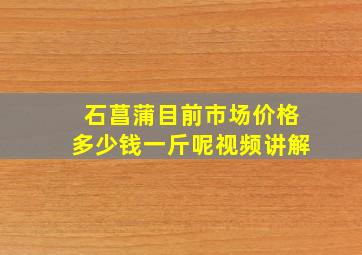 石菖蒲目前市场价格
多少钱一斤呢视频讲解